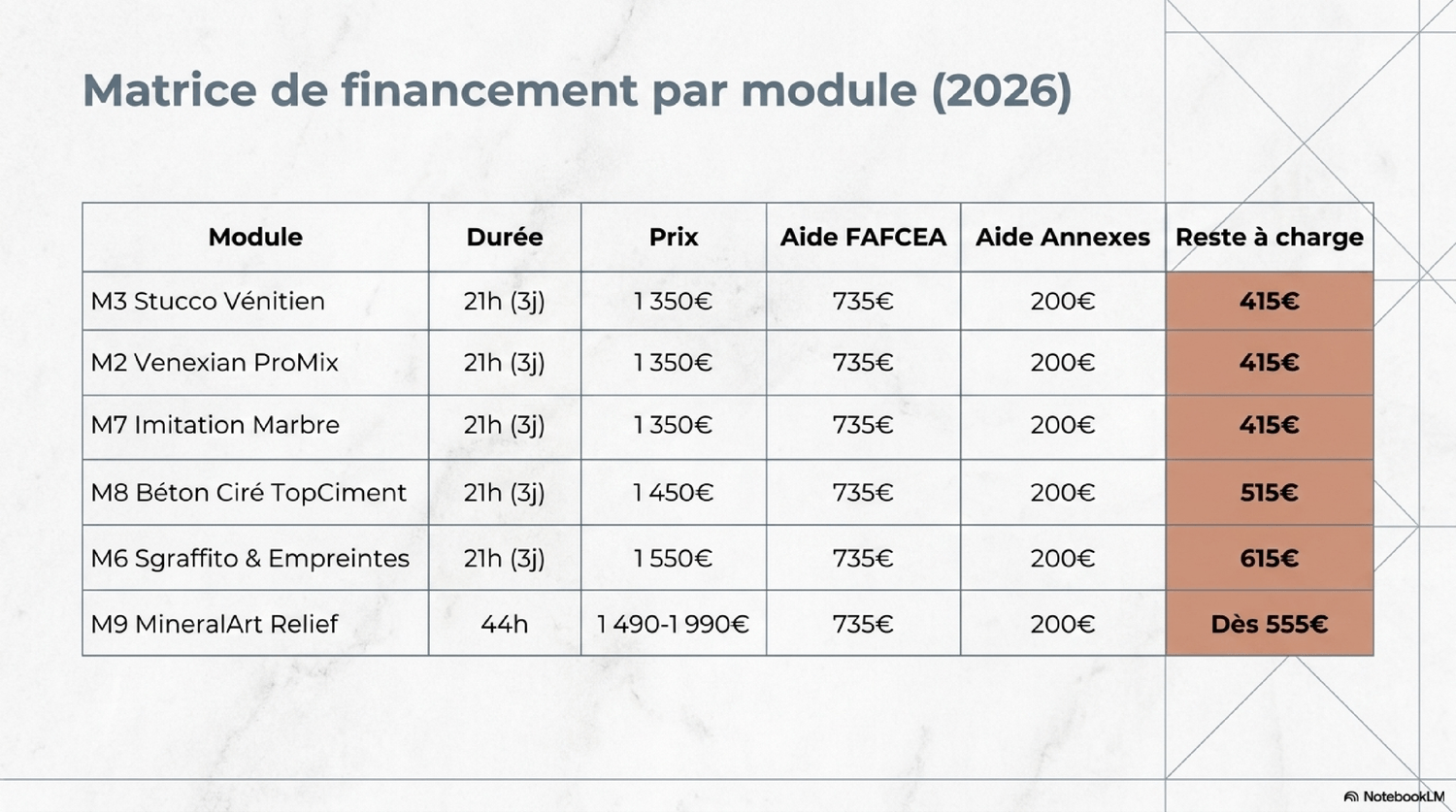 Matrice de financement par module (2026)

| Module | Durée | Prix | Aide FAFCEA | Aide Annexes | Reste à charge |
|---|---|---|---|---|---|
| M3 Stucco Vénitien | 21h (3j) | 1 350€ | 735€ | 200€ | 415€ |
| M2 Venexian ProMix | 21h (3j) | 1 350€ | 735€ | 200€ | 415€ |
| M7 Imitation Marbre | 21h (3j) | 1 350€ | 735€ | 200€ | 415€ |
| M8 Béton Ciré TopCiment | 21h (3j) | 1 450€ | 735€ | 200€ | 515€ |
| M6 Sgraffito & Empreintes | 21h (3j) | 1 550€ | 735€ | 200€ | 615€ |
| M9 MineralArt Relief | 44h | 1 490-1 990€ | 735€ | 200€ | Dès 555€ |

NotebookLM